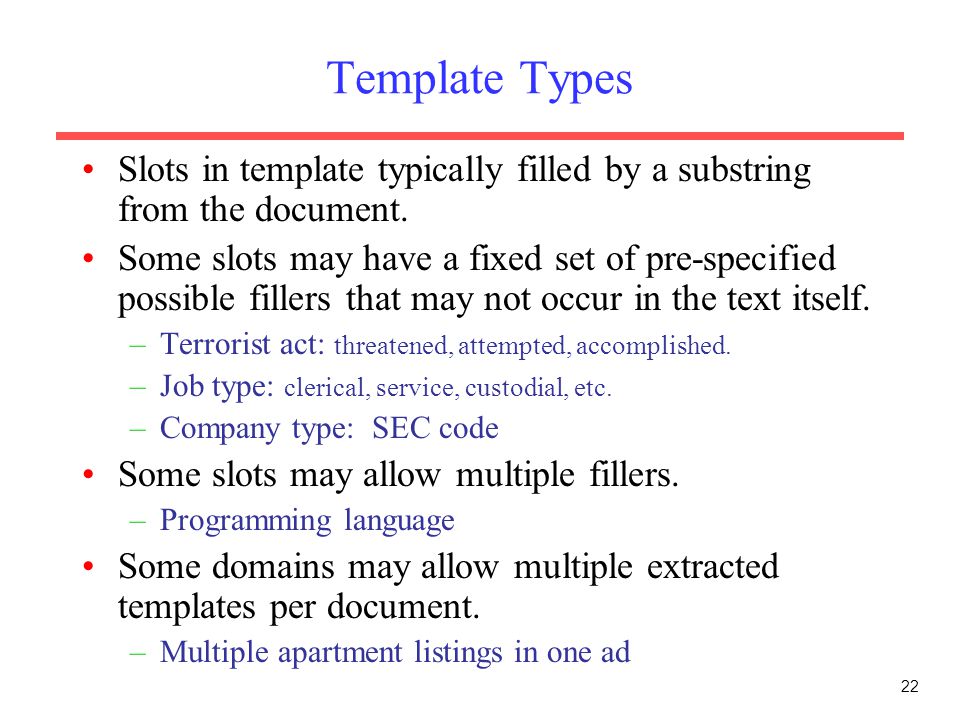 Template Types

• Slots in template typically filled by a substring from the document.
• Some slots may have a fixed set of pre-specified possible fillers that may not occur in the text itself.
– Terrorist act: threatened, attempted, accomplished.
– Job type: clerical, service, custodial, etc.
– Company type: SEC code
• Some slots may allow multiple fillers.
– Programming language
• Some domains may allow multiple extracted templates per document.
– Multiple apartment listings in one ad

22